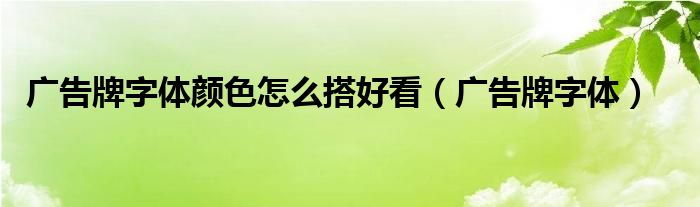 广告牌字体颜色怎么搭好看（广告牌字体）